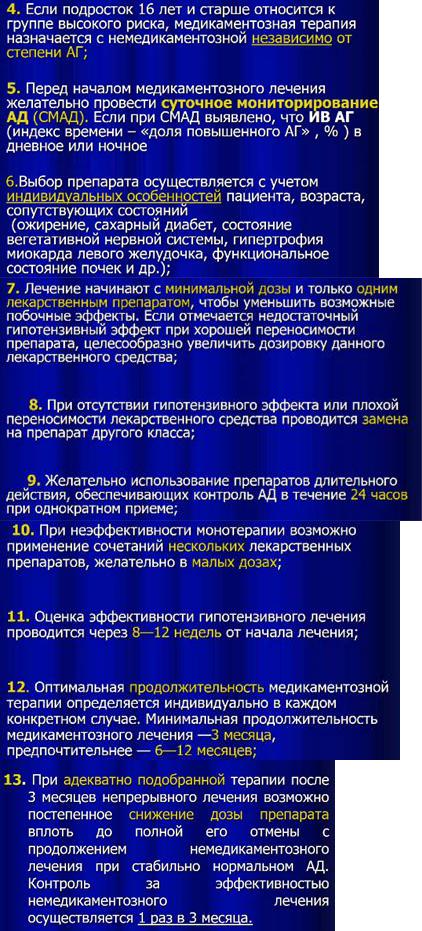 4. Если подросток 16 лет и старше относится к группе высокого риска, медикаментозная терапия назначается с немедикаментозной независимо от степени АГ;

5. Перед началом медикаментозного лечения желательно провести суточное мониторирование АД (СМАД). Если при СМАД выявлено, что ИВ АГ (индекс времени – «доля повышенного АГ» , % ) в дневное или ночное

6.Выбор препарата осуществляется с учетом индивидуальных особенностей пациента, возраста, сопутствующих состояний (ожирение, сахарный диабет, состояние вегетативной нервной системы, гипертрофия миокарда левого желудочка, функциональное состояние почек и др.);

7. Лечение начинают с минимальной дозы и только одним лекарственным препаратом, чтобы уменьшить возможные побочные эффекты. Если отмечается недостаточный гипотензивный эффект при хорошей переносимости препарата, целесообразно увеличить дозировку данного лекарственного средства;

8. При отсутствии гипотензивного эффекта или плохой переносимости лекарственного средства проводится замена на препарат другого класса;

9. Желательно использование препаратов длительного действия, обеспечивающих контроль АД в течение 24 часов при однократном приеме;

10. При неэффективности монотерапии возможно применение сочетаний нескольких лекарственных препаратов, желательно в малых дозах;

11. Оценка эффективности гипотензивного лечения проводится через 8—12 недель от начала лечения;

12. Оптимальная продолжительность медикаментозной терапии определяется индивидуально в каждом конкретном случае. Минимальная продолжительность медикаментозного лечения —3 месяца, предпочтительнее — 6—12 месяцев;

13. При адекватно подобранной терапии после 3 месяцев непрерывного лечения возможно постепенное снижение дозы препарата вплоть до полной его отмены с продолжением немедикаментозного лечения при стабильно нормальном АД. Контроль за эффективностью немедикаментозного лечения осуществляется 1 раз в 3 месяца.